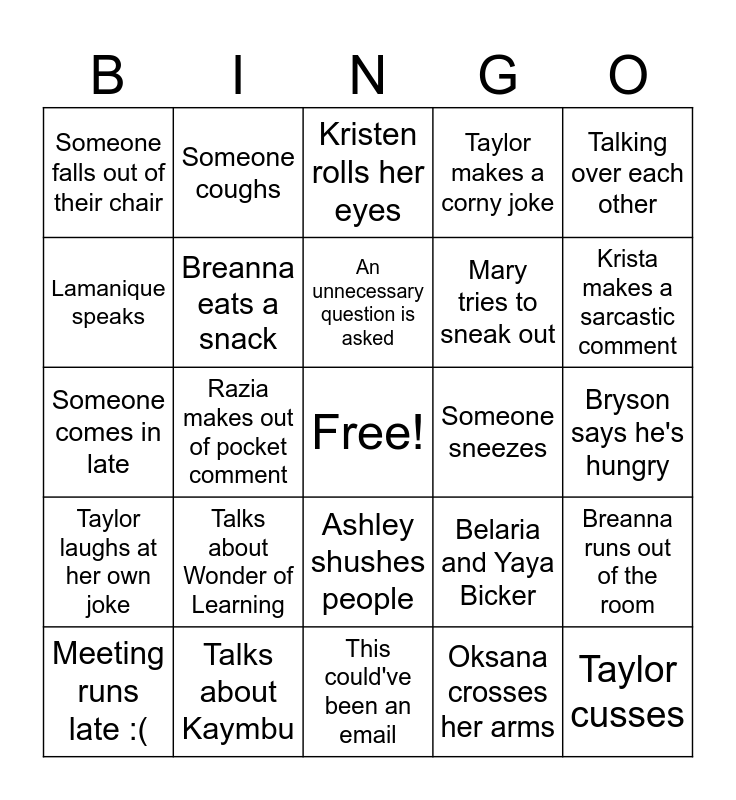 | B | I | N | G | O |
|---|---|---|---|---|
| Someone falls out of their chair | Someone coughs | Kristen rolls her eyes | Taylor makes a corny joke | Talking over each other |
| Lamanique speaks | Breanna eats a snack | An unnecessary question is asked | Mary tries to sneak out | Krista makes a sarcastic comment |
| Someone comes in late | Razia makes out of pocket comment | Free! | Someone sneezes | Bryson says he's hungry |
| Taylor laughs at her own joke | Talks about Wonder of Learning | Ashley shushes people | Belaria and Yaya Bicker | Breanna runs out of the room |
| Meeting runs late :( | Talks about Kaymbu | This could've been an email | Oksana crosses her arms | Taylor cusses |